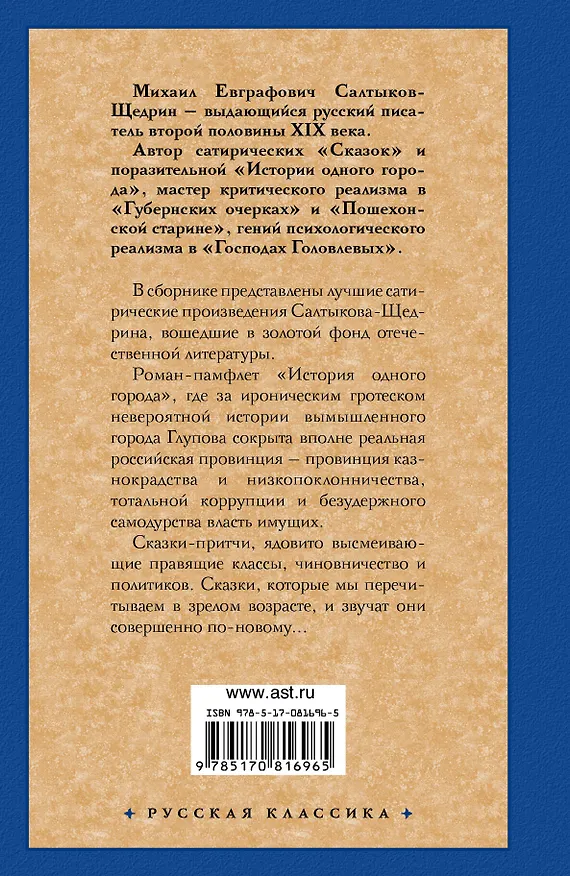 Михаил Евграфович Салтыков-Щедрин — выдающийся русский писатель второй половины XIX века.

Автор сатирических «Сказок» и поразительной «Истории одного города», мастер критического реализма в «Губернских очерках» и «Пошехонской старине», гений психологического реализма в «Господах Головлевых».

В сборнике представлены лучшие сатирические произведения Салтыкова-Щедрина, вошедшие в золотой фонд отечественной литературы.

Роман-памфлет «История одного города», где за ироническим гротеском невероятной истории вымышленного города Глупова сокрыта вполне реальная российская провинция — провинция казнокрадства и низкопоклонничества, тотальной коррупции и безудержного самодурства власть имущих.

Сказки-притчи, ядовито высмеивающие правящие классы, чиновничество и политиков. Сказки, которые мы перечитываем в зрелом возрасте, и звучат они совершенно по-новому...

www.ast.ru

ISBN 978-5-17-081696-5

9 785170 816965

РУССКАЯ КЛАССИКА